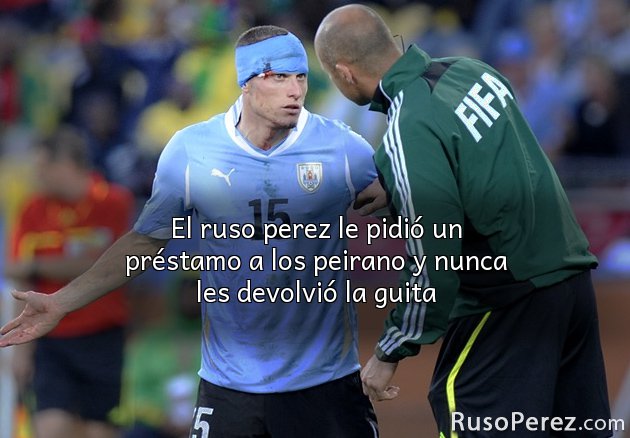 FIFA

15

El ruso perez le pidió un préstamo a los peirano y nunca les devolvió la guita

15

RusoPerez.com